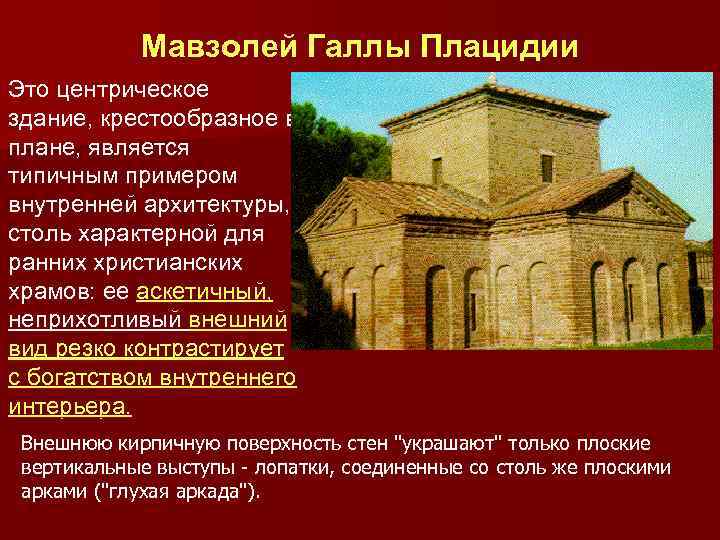 Мавзолей Галлы Плацидии

Это центрическое здание, крестообразное в плане, является типичным примером внутренней архитектуры, столь характерной для ранних христианских храмов: ее аскетичный, неприхотливый внешний вид резко контрастирует с богатством внутреннего интерьера.

Внешнюю кирпичную поверхность стен "украшают" только плоские вертикальные выступы - лопатки, соединенные со столь же плоскими арками ("глухая аркада").